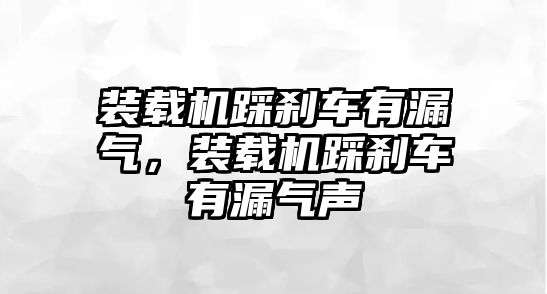 装载机踩刹车有漏气，装载机踩刹车有漏气声